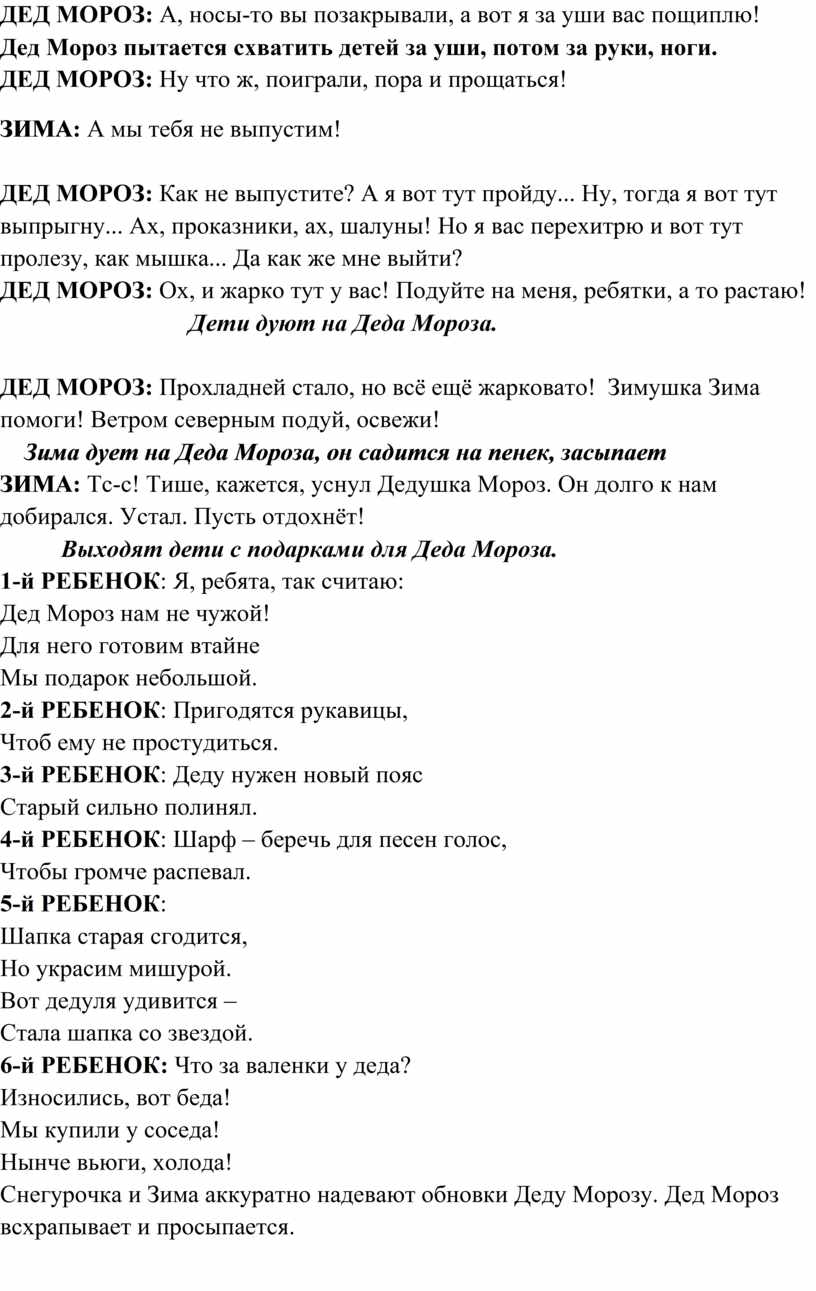 ДЕД МОРОЗ: А, носы-то вы позакрывали, а вот я за уши вас пощиплю!
Дед Мороз пытается схватить детей за уши, потом за руки, ноги.
ДЕД МОРОЗ: Ну что ж, поиграли, пора и прощаться!

ЗИМА: А мы тебя не выпустим!

ДЕД МОРОЗ: Как не выпустите? А я вот тут пройду... Ну, тогда я вот тут выпрыгну... Ах, проказники, ах, шалуны! Но я вас перехитрю и вот тут пролезу, как мышка... Да как же мне выйти?
ДЕД МОРОЗ: Ох, и жарко тут у вас! Подуйте на меня, ребятки, а то растаю!
Дети дуют на Деда Мороза.

ДЕД МОРОЗ: Прохладней стало, но всё ещё жарковато! Зимушка Зима помоги! Ветром северным подуй, освежи!
Зима дует на Деда Мороза, он садится на пенек, засыпает
ЗИМА: Тс-с! Тише, кажется, уснул Дедушка Мороз. Он долго к нам добирался. Устал. Пусть отдохнёт!
Выходят дети с подарками для Деда Мороза.
1-й РЕБЕНОК: Я, ребята, так считаю:
Дед Мороз нам не чужой!
Для него готовим втайне
Мы подарок небольшой.
2-й РЕБЕНОК: Пригодятся рукавицы,
Чтоб ему не простудиться.
3-й РЕБЕНОК: Деду нужен новый пояс
Старый сильно полинял.
4-й РЕБЕНОК: Шарф – беречь для песен голос,
Чтобы громче распевал.
5-й РЕБЕНОК:
Шапка старая сгодится,
Но украсим мишурой.
Вот дедуля удивится –
Стала шапка со звездой.
6-й РЕБЕНОК: Что за валенки у деда?
Износились, вот беда!
Мы купили у соседа!
Нынче вьюги, холода!
Снегурочка и Зима аккуратно надевают обновки Деду Морозу. Дед Мороз всхрапывает и просыпается.